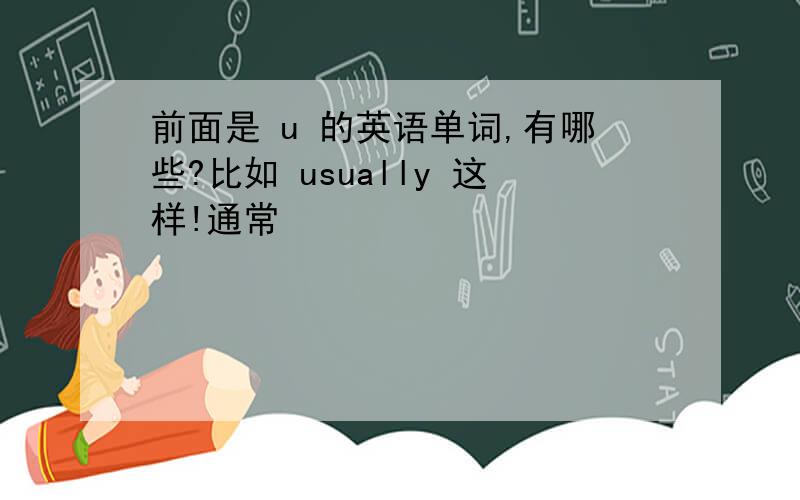 前面是 u 的英语单词,有哪些?比如 usually 这样!通常

STAT